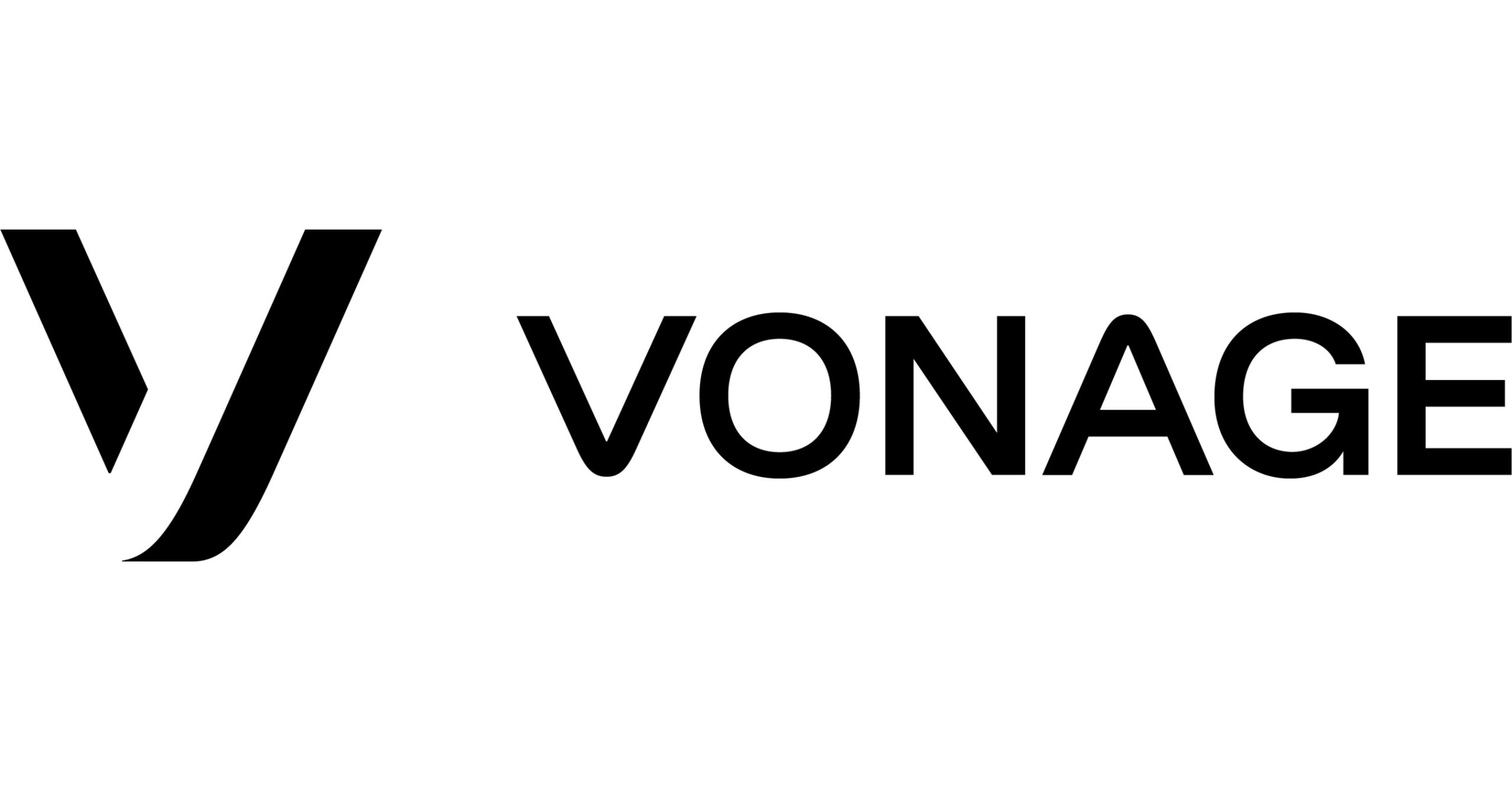 VONAGE